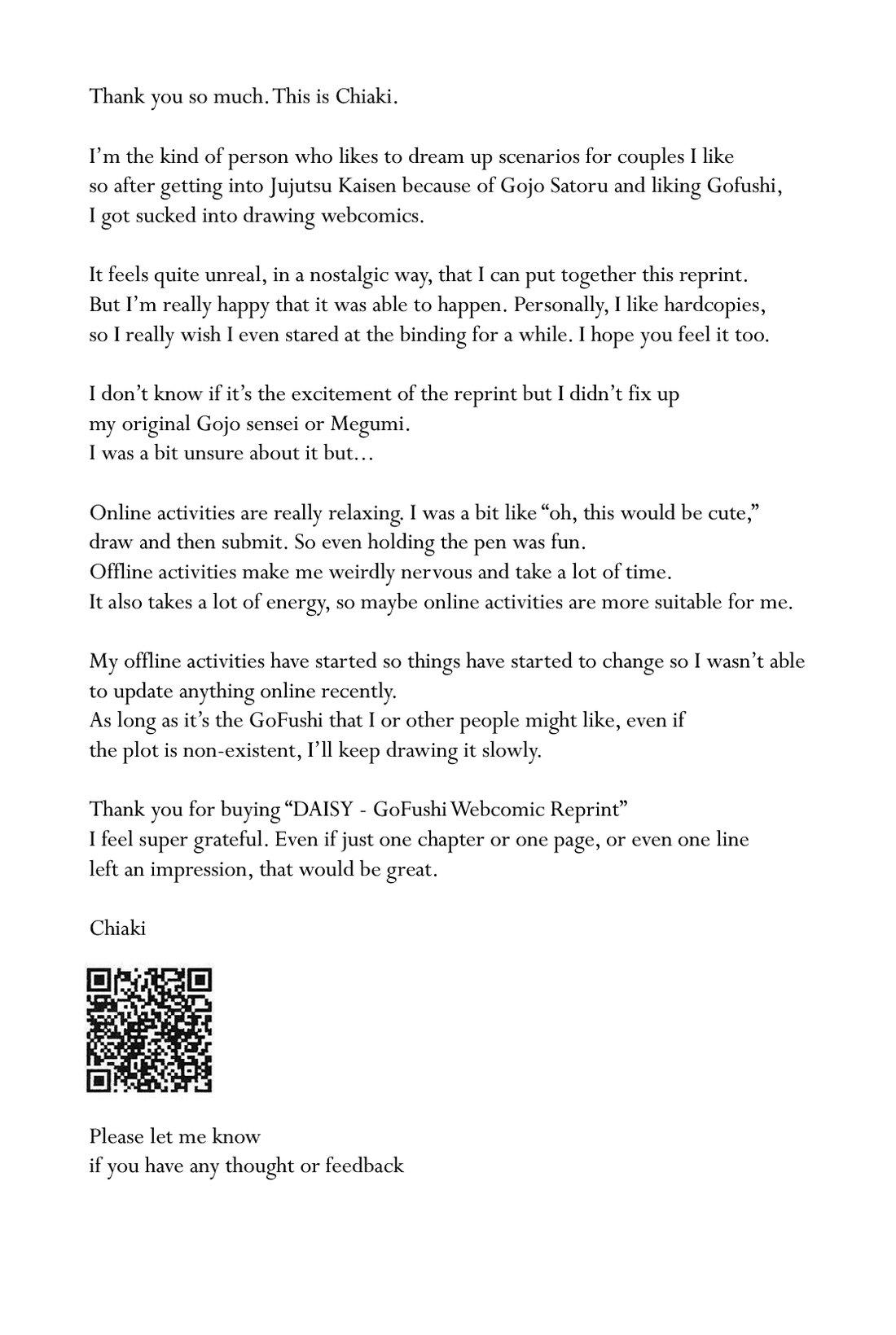 Thank you so much. This is Chiaki.

I'm the kind of person who likes to dream up scenarios for couples I like so after getting into Jujutsu Kaisen because of Gojo Satoru and liking Gofushi, I got sucked into drawing webcomics.

It feels quite unreal, in a nostalgic way, that I can put together this reprint. But I'm really happy that it was able to happen. Personally, I like hardcopies, so I really wish I even stared at the binding for a while. I hope you feel it too.

I don't know if it's the excitement of the reprint but I didn't fix up my original Gojo sensei or Megumi. I was a bit unsure about it but…

Online activities are really relaxing. I was a bit like "oh, this would be cute," draw and then submit. So even holding the pen was fun. Offline activities make me weirdly nervous and take a lot of time. It also takes a lot of energy, so maybe online activities are more suitable for me.

My offline activities have started so things have started to change so I wasn't able to update anything online recently. As long as it's the GoFushi that I or other people might like, even if the plot is non-existent, I'll keep drawing it slowly.

Thank you for buying "DAISY - GoFushi Webcomic Reprint" I feel super grateful. Even if just one chapter or one page, or even one line left an impression, that would be great.

Chiaki

Please let me know if you have any thought or feedback